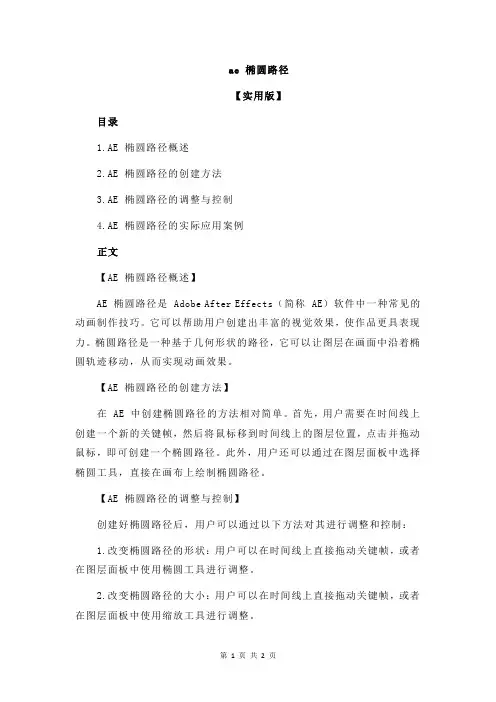 ae 椭圆路径

【实用版】

目录

1.AE 椭圆路径概述

2.AE 椭圆路径的创建方法

3.AE 椭圆路径的调整与控制

4.AE 椭圆路径的实际应用案例

正文

【AE 椭圆路径概述】

AE 椭圆路径是 Adobe After Effects（简称 AE）软件中一种常见的动画制作技巧。它可以帮助用户创建出丰富的视觉效果，使作品更具表现力。椭圆路径是一种基于几何形状的路径，它可以让图层在画面中沿着椭圆轨迹移动，从而实现动画效果。

【AE 椭圆路径的创建方法】

在 AE 中创建椭圆路径的方法相对简单。首先，用户需要在时间线上创建一个新的关键帧，然后将鼠标移到时间线上的图层位置，点击并拖动鼠标，即可创建一个椭圆路径。此外，用户还可以通过在图层面板中选择椭圆工具，直接在画布上绘制椭圆路径。

【AE 椭圆路径的调整与控制】

创建好椭圆路径后，用户可以通过以下方法对其进行调整和控制：

1.改变椭圆路径的形状：用户可以在时间线上直接拖动关键帧，或者在图层面板中使用椭圆工具进行调整。

2.改变椭圆路径的大小：用户可以在时间线上直接拖动关键帧，或者在图层面板中使用缩放工具进行调整。

第 1 页 共 2 页